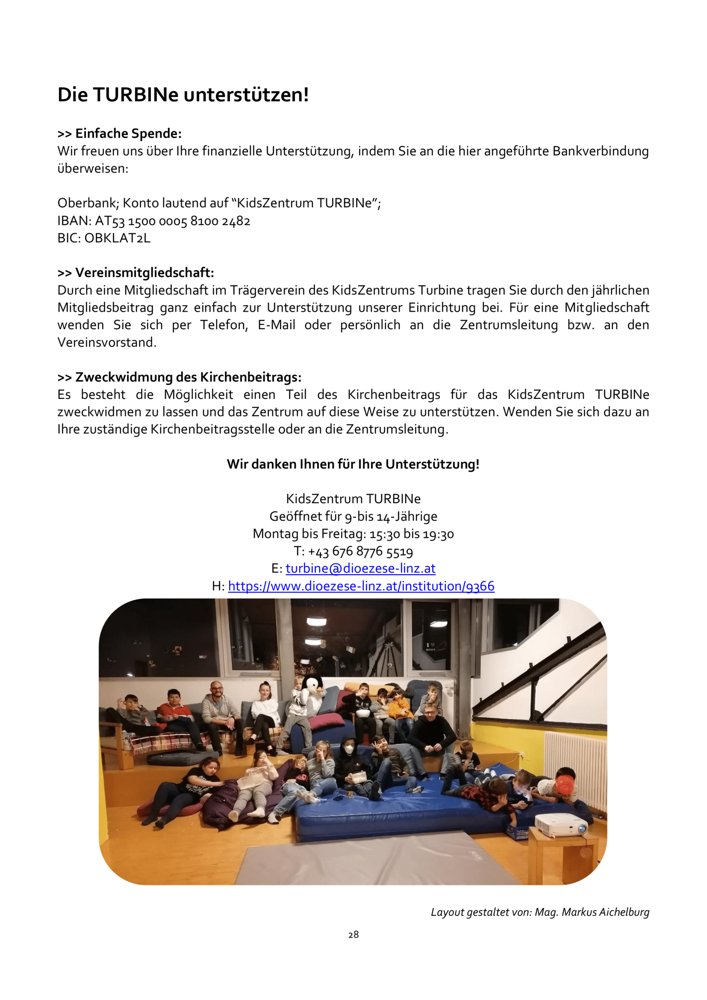 Die TURBINe unterstützen!

>> Einfache Spende:
Wir freuen uns über Ihre finanzielle Unterstützung, indem Sie an die hier angeführte Bankverbindung überweisen:

Oberbank; Konto lautend auf "KidsZentrum TURBINe";
IBAN: AT53 1500 0005 8100 2482
BIC: OBKLAT2L

>> Vereinsmitgliedschaft:
Durch eine Mitgliedschaft im Trägerverein des KidsZentrums Turbine tragen Sie durch den jährlichen Mitgliedsbeitrag ganz einfach zur Unterstützung unserer Einrichtung bei. Für eine Mitgliedschaft wenden Sie sich per Telefon, E-Mail oder persönlich an die Zentrumsleitung bzw. an den Vereinsvorstand.

>> Zweckwidmung des Kirchenbeitrags:
Es besteht die Möglichkeit einen Teil des Kirchenbeitrags für das KidsZentrum TURBINe zweckwidmen zu lassen und das Zentrum auf diese Weise zu unterstützen. Wenden Sie sich dazu an Ihre zuständige Kirchenbeitragsstelle oder an die Zentrumsleitung.

Wir danken Ihnen für Ihre Unterstützung!

KidsZentrum TURBINe
Geöffnet für 9-bis 14-Jährige
Montag bis Freitag: 15:30 bis 19:30
T: +43 676 8776 5519
E: turbine@dioezese-linz.at
H: https://www.dioezese-linz.at/institution/9366

Layout gestaltet von: Mag. Markus Aichelburg

28